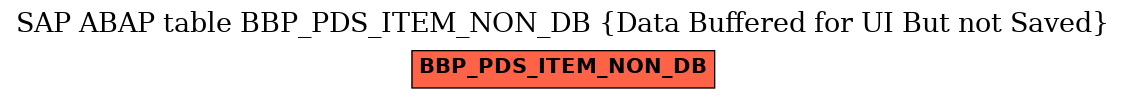 SAP ABAP table BBP_PDS_ITEM_NON_DB {Data Buffered for UI But not Saved}

BBP_PDS_ITEM_NON_DB